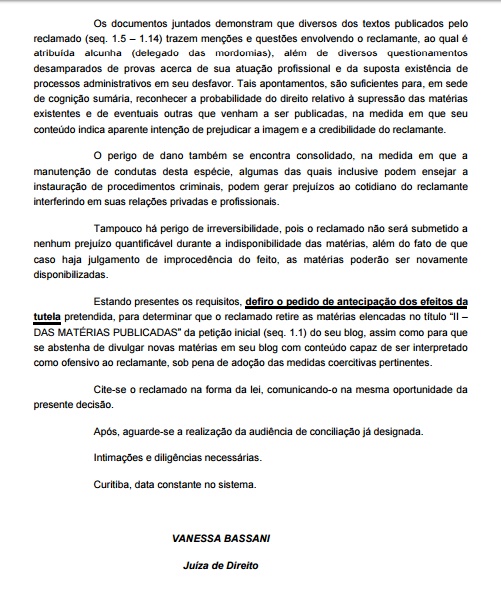 Os documentos juntados demonstram que diversos dos textos publicados pelo reclamado (seq. 1.5 – 1.14) trazem menções e questões envolvendo o reclamante, ao qual é atribuída alcunha (delegado das mordomias), além de diversos questionamentos desamparados de provas acerca de sua atuação profissional e da suposta existência de processos administrativos em seu desfavor. Tais apontamentos, são suficientes para, em sede de cognição sumária, reconhecer a probabilidade do direito relativo à supressão das matérias existentes e de eventuais outras que venham a ser publicadas, na medida em que seu conteúdo indica aparente intenção de prejudicar a imagem e a credibilidade do reclamante.

O perigo de dano também se encontra consolidado, na medida em que a manutenção de condutas desta espécie, algumas das quais inclusive podem ensejar a instauração de procedimentos criminais, podem gerar prejuízos ao cotidiano do reclamante interferindo em suas relações privadas e profissionais.

Tampouco há perigo de irreversibilidade, pois o reclamado não será submetido a nenhum prejuízo quantificável durante a indisponibilidade das matérias, além do fato de que caso haja julgamento de improcedência do feito, as matérias poderão ser novamente disponibilizadas.

Estando presentes os requisitos, defiro o pedido de antecipação dos efeitos da tutela pretendida, para determinar que o reclamado retire as matérias elencadas no título "II – DAS MATÉRIAS PUBLICADAS" da petição inicial (seq. 1.1) do seu blog, assim como para que se abstenha de divulgar novas matérias em seu blog com conteúdo capaz de ser interpretado como ofensivo ao reclamante, sob pena de adoção das medidas coercitivas pertinentes.

Cite-se o reclamado na forma da lei, comunicando-o na mesma oportunidade da presente decisão.

Após, aguarde-se a realização da audiência de conciliação já designada.

Intimações e diligências necessárias.

Curitiba, data constante no sistema.

VANESSA BASSANI

Juíza de Direito